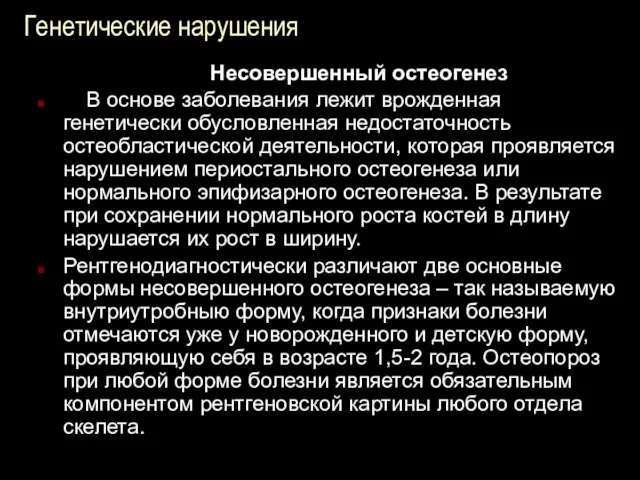 Генетические нарушения

Несовершенный остеогенез

В основе заболевания лежит врожденная генетически обусловленная недостаточность остеобластической деятельности, которая проявляется нарушением периостального остеогенеза или нормального эпифизарного остеогенеза. В результате при сохранении нормального роста костей в длину нарушается их рост в ширину.

Рентгенодиагностически различают две основные формы несовершенного остеогенеза – так называемую внутриутробную форму, когда признаки болезни отмечаются уже у новорожденного и детскую форму, проявляющую себя в возрасте 1,5-2 года. Остеопороз при любой форме болезни является обязательным компонентом рентгеновской картины любого отдела скелета.